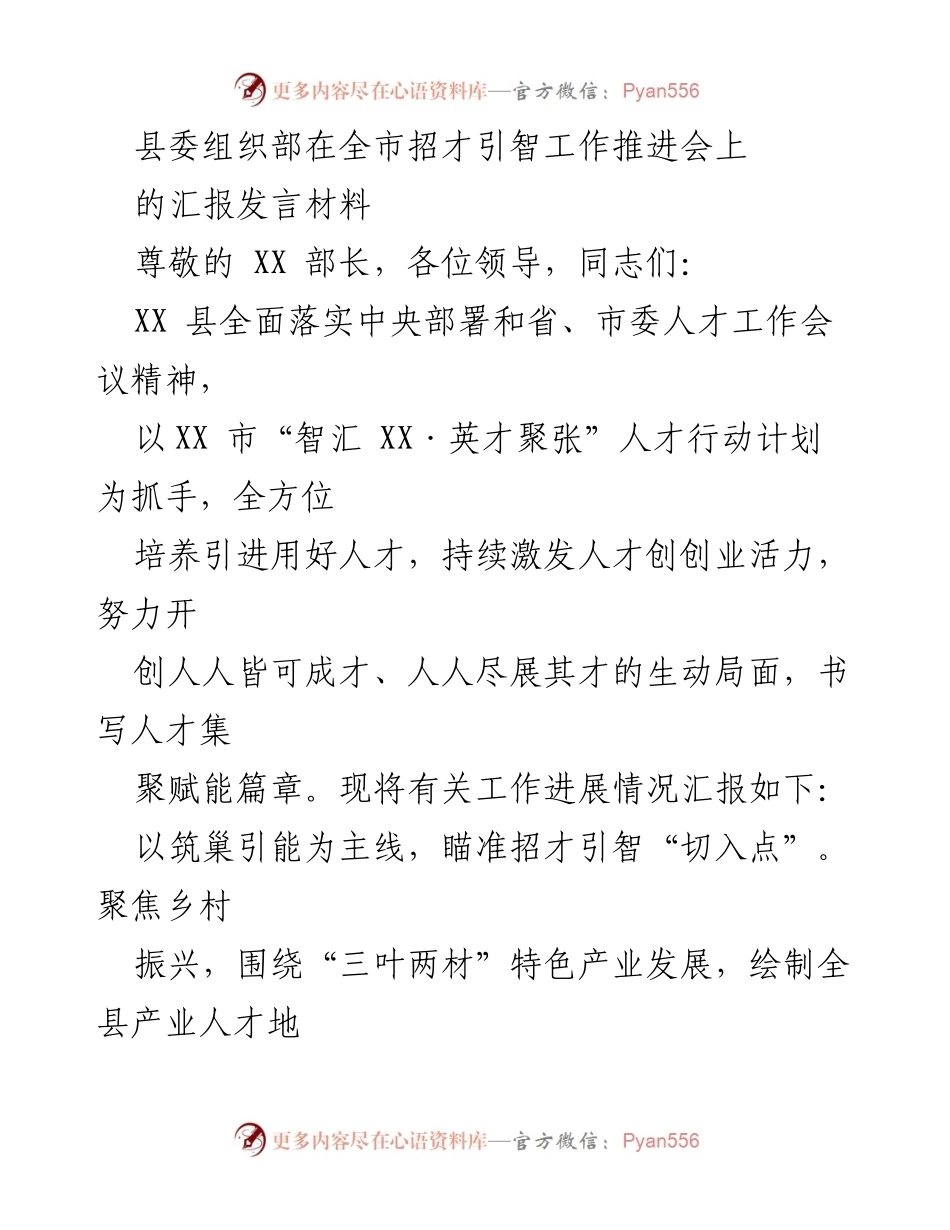 更多内容尽在心语资料库—官方微信：Pyan556

县委组织部在全市招才引智工作推进会上

的汇报发言材料

尊敬的 XX 部长，各位领导，同志们：

XX 县全面落实中央部署和省、市委人才工作会议精神，

以XX 市“智汇 XX·英才聚张”人才行动计划为抓手，全方位

培养引进用好人才，持续激发人才创创业活力，努力开

创人人皆可成才、人人尽展其才的生动局面，书写人才集

聚赋能篇章。现将有关工作进展情况汇报如下：

以筑巢引能为主线，瞄准招才引智“切入点”。聚焦乡村

振兴，围绕“三叶两材”特色产业发展，绘制全县产业人才地

更多内容尽在心语资料库—官方微信：Pyan556